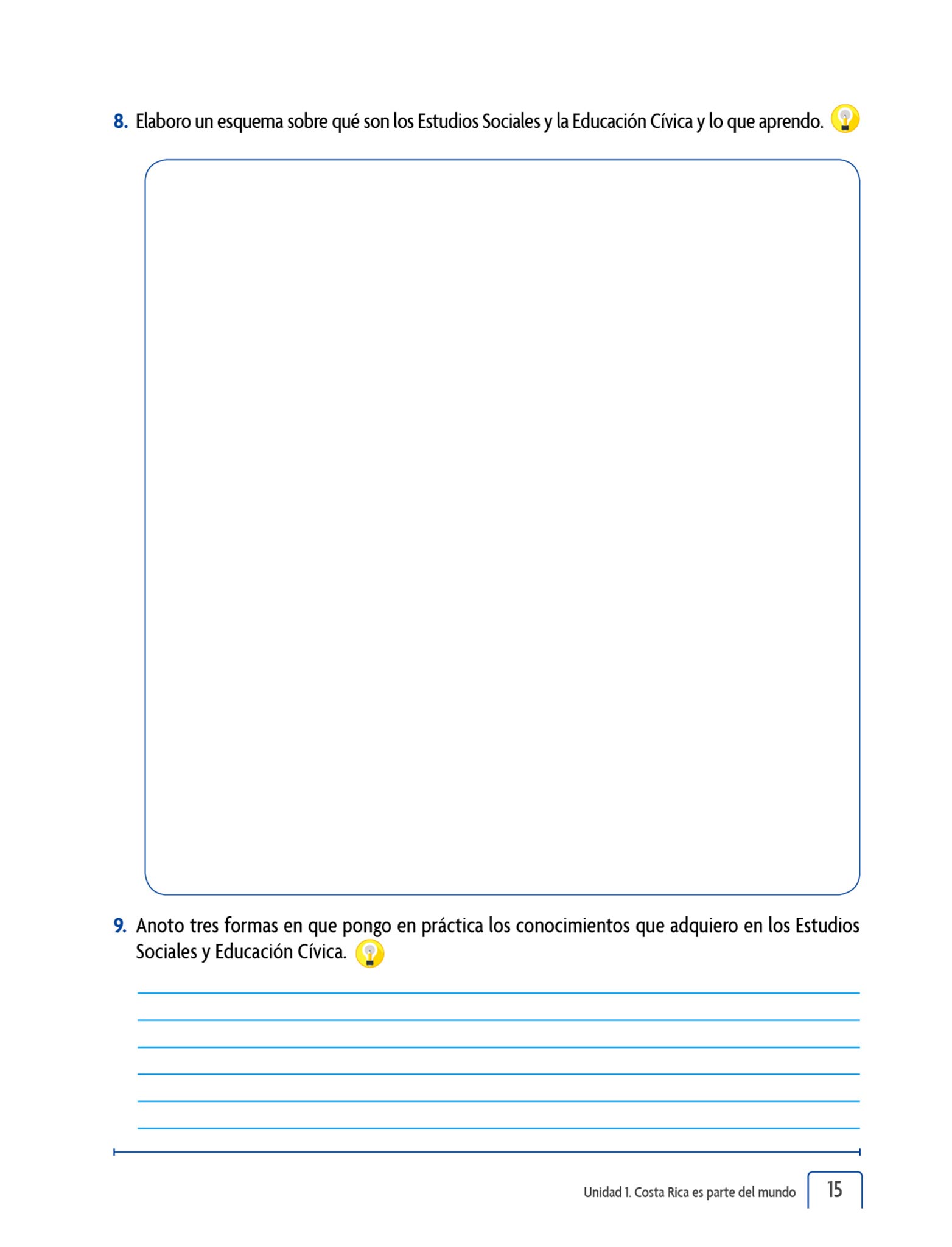 8. Elaboro un esquema sobre qué son los Estudios Sociales y la Educación Cívica y lo que aprendo.

9. Anoto tres formas en que pongo en práctica los conocimientos que adquiero en los Estudios Sociales y Educación Cívica.

____
____
____
____
____
____

Unidad 1. Costa Rica es parte del mundo 15